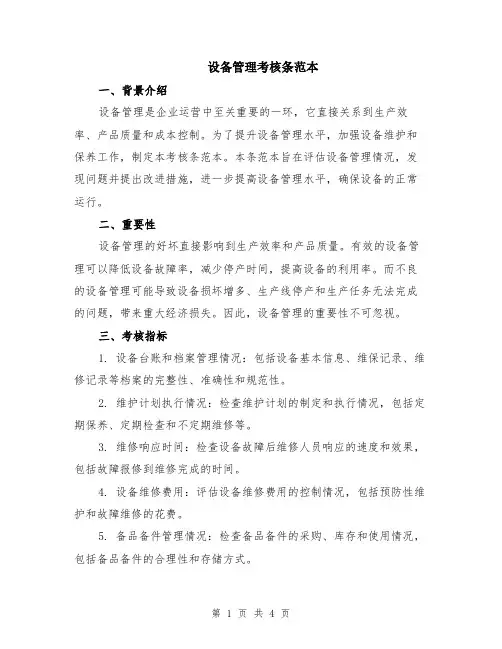 设备管理考核条范本

一、背景介绍

设备管理是企业运营中至关重要的一环，它直接关系到生产效率、产品质量和成本控制。为了提升设备管理水平，加强设备维护和保养工作，制定本考核条范本。本条范本旨在评估设备管理情况，发现问题并提出改进措施，进一步提高设备管理水平，确保设备的正常运行。

二、重要性

设备管理的好坏直接影响到生产效率和产品质量。有效的设备管理可以降低设备故障率，减少停产时间，提高设备的利用率。而不良的设备管理可能导致设备损坏增多、生产线停产和生产任务无法完成的问题，带来重大经济损失。因此，设备管理的重要性不可忽视。

三、考核指标

1. 设备台账和档案管理情况：包括设备基本信息、维保记录、维修记录等档案的完整性、准确性和规范性。

2. 维护计划执行情况：检查维护计划的制定和执行情况，包括定期保养、定期检查和不定期维修等。

3. 维修响应时间：检查设备故障后维修人员响应的速度和效果，包括故障报修到维修完成的时间。

4. 设备维修费用：评估设备维修费用的控制情况，包括预防性维护和故障维修的花费。

5. 备品备件管理情况：检查备品备件的采购、库存和使用情况，包括备品备件的合理性和存储方式。

第 1 页 共 4 页